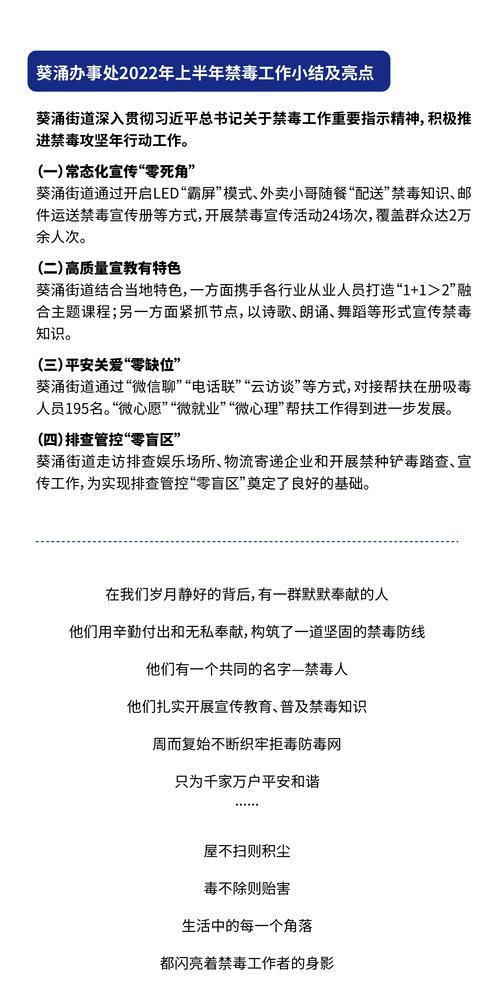 葵涌办事处2022年上半年禁毒工作小结及亮点

葵涌街道深入贯彻习近平总书记关于禁毒工作重要指示精神，积极推进禁毒攻坚年行动工作。

(一) 常态化宣传“零死角”
葵涌街道通过开启LED“霸屏”模式、外卖小哥随餐“配送”禁毒知识、邮件运送禁毒宣传册等方式，开展禁毒宣传活动24场次，覆盖群众达2万余人次。

(二) 高质量宣教有特色
葵涌街道结合当地特色，一方面携手各行业从业人员打造“1+1＞2”融合主题课程；另一方面紧抓节点，以诗歌、朗诵、舞蹈等形式宣传禁毒知识。

(三) 平安关爱“零缺位”
葵涌街道通过“微信聊”“电话联”“云访谈”等方式，对接帮扶在册吸毒人员195名。“微心愿”“微就业”“微心理”帮扶工作得到进一步发展。

(四) 排查管控“零盲区”
葵涌街道走访排查娱乐场所、物流寄递企业和开展禁种铲毒踏查、宣传工作，为实现排查管控“零盲区”奠定了良好的基础。

在我们岁月静好的背后，有一群默默奉献的人

他们用辛勤付出和无私奉献，构筑了一道坚固的禁毒防线

他们有一个共同的名字—禁毒人

他们扎实开展宣传教育、普及禁毒知识

周而复始不断织牢拒毒防毒网

只为千家万户平安和谐

......

屋不扫则积尘

毒不除则贻害

生活中的每一个角落

都闪亮着禁毒工作者的身影